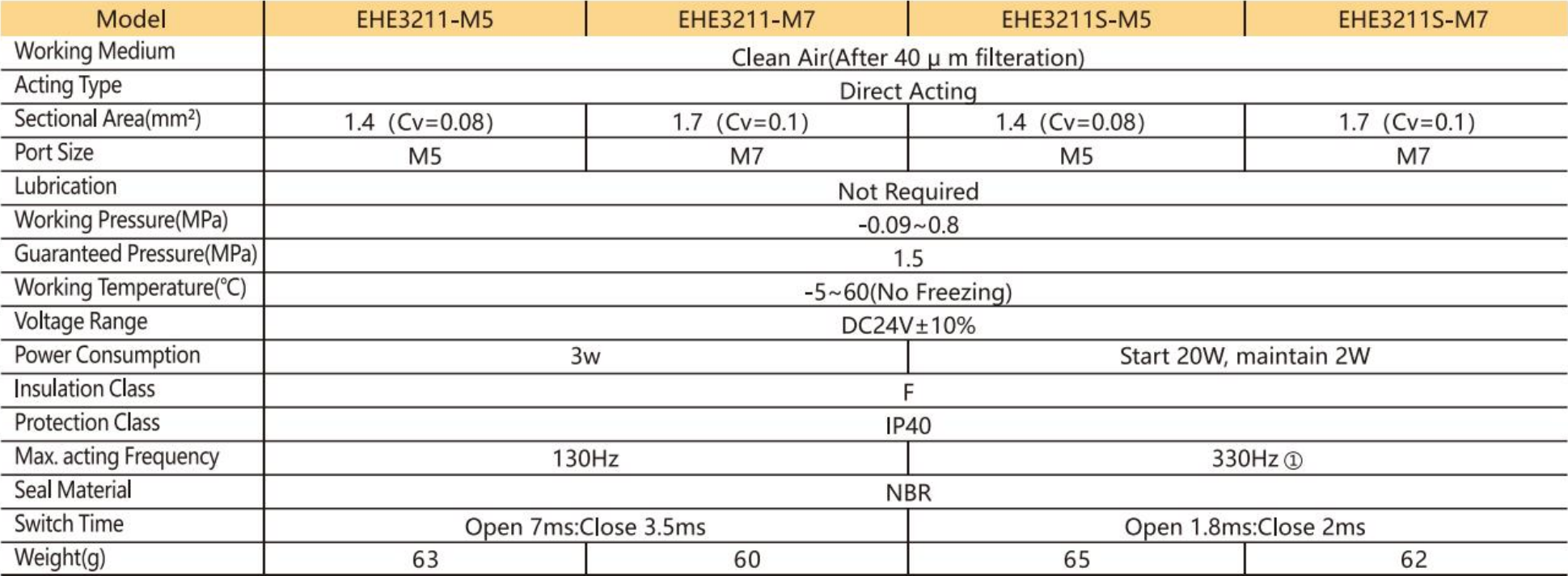 | Model | EHE3211-M5 | EHE3211-M7 | EHE3211S-M5 | EHE3211S-M7 |
|---|---|---|---|---|
| Working Medium | Clean Air(After 40 μ m filteration) | | | |
| Acting Type | Direct Acting | | | |
| Sectional Area($mm^2$) | 1.4 (Cv=0.08) | 1.7 (Cv=0.1) | 1.4 (Cv=0.08) | 1.7 (Cv=0.1) |
| Port Size | M5 | M7 | M5 | M7 |
| Lubrication | Not Required | | | |
| Working Pressure(MPa) | -0.09~0.8 | | | |
| Guaranteed Pressure(MPa) | 1.5 | | | |
| Working Temperature(℃) | -5~60(No Freezing) | | | |
| Voltage Range | DC24V±10% | | | |
| Power Consumption | 3w | | Start 20W, maintain 2W | |
| Insulation Class | F | | | |
| Protection Class | IP40 | | | |
| Max. acting Frequency | 130Hz | | 330Hz ① | |
| Seal Material | NBR | | | |
| Switch Time | Open 7ms:Close 3.5ms | | Open 1.8ms:Close 2ms | |
| Weight(g) | 63 | 60 | 65 | 62 |